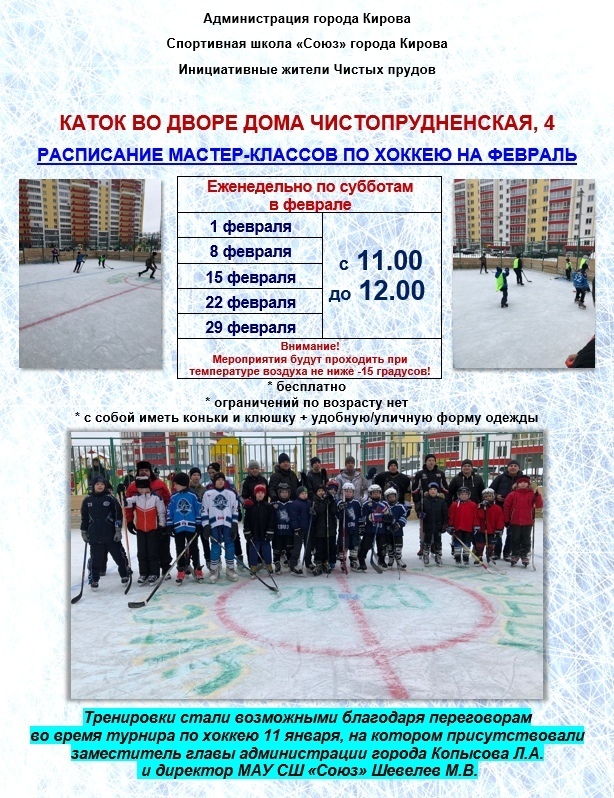 Администрация города Кирова

Спортивная школа «Союз» города Кирова

Инициативные жители Чистых прудов

КАТОК ВО ДВОРЕ ДОМА ЧИСТОПРУДНЕНСКАЯ, 4

РАСПИСАНИЕ МАСТЕР-КЛАССОВ ПО ХОККЕЮ НА ФЕВРАЛЬ

| Еженедельно по субботам в феврале | |
|---|---|
| 1 февраля | с 11.00 до 12.00 |
| 8 февраля | |
| 15 февраля | |
| 22 февраля | |
| 29 февраля | |
| Внимание! Мероприятия будут проходить при температуре воздуха не ниже -15 градусов! | |

* бесплатно

* ограничений по возрасту нет

* с собой иметь коньки и клюшку + удобную/уличную форму одежды

Тренировки стали возможными благодаря переговорам во время турнира по хоккею 11 января, на котором присутствовали заместитель главы администрации города Копысова Л.А. и директор МАУ СШ «Союз» Шевелев М.В.